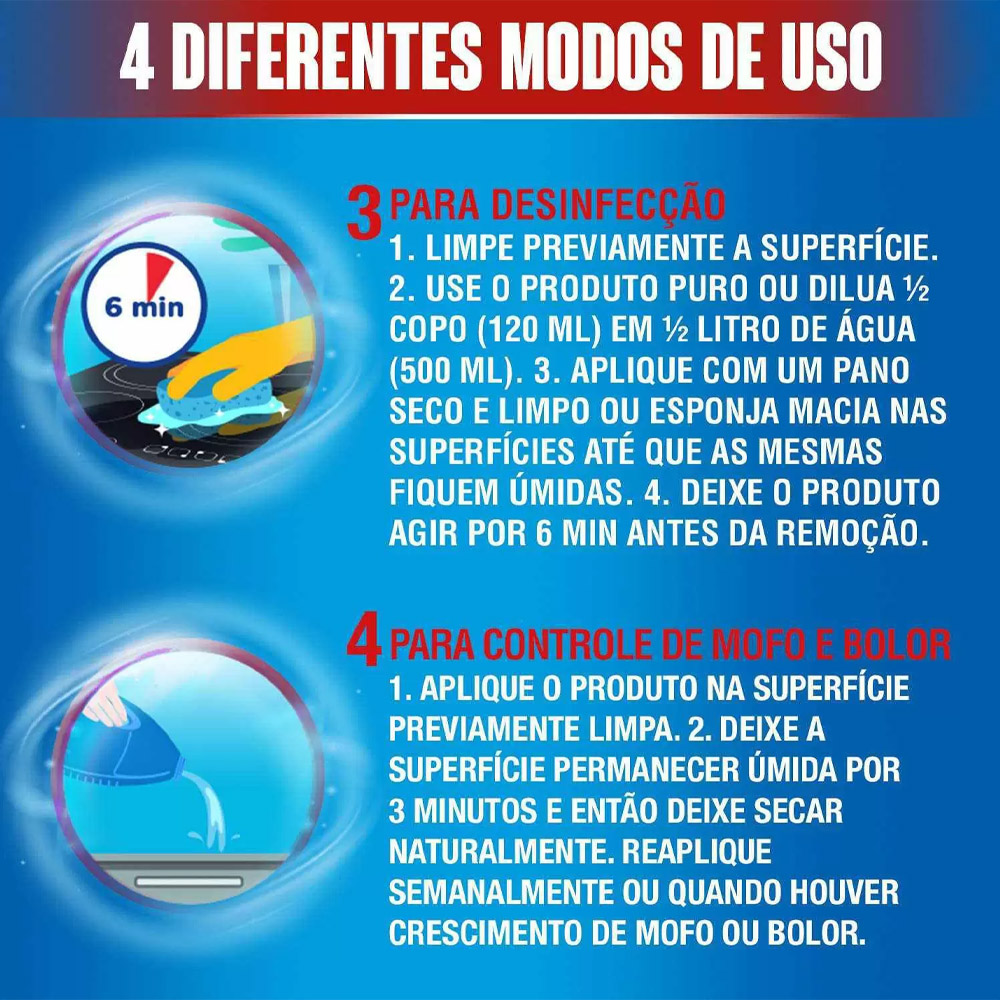 4 DIFERENTES MODOS DE USO

6 min

3 PARA DESINFECÇÃO
1. LIMPE PREVIAMENTE A SUPERFÍCIE. 2. USE O PRODUTO PURO OU DILUA ½ COPO (120 ML) EM ½ LITRO DE ÁGUA (500 ML). 3. APLIQUE COM UM PANO SECO E LIMPO OU ESPONJA MACIA NAS SUPERFÍCIES ATÉ QUE AS MESMAS FIQUEM ÚMIDAS. 4. DEIXE O PRODUTO AGIR POR 6 MIN ANTES DA REMOÇÃO.

4 PARA CONTROLE DE MOFO E BOLOR
1. APLIQUE O PRODUTO NA SUPERFÍCIE PREVIAMENTE LIMPA. 2. DEIXE A SUPERFÍCIE PERMANECER ÚMIDA POR 3 MINUTOS E ENTÃO DEIXE SECAR NATURALMENTE. REAPLIQUE SEMANALMENTE OU QUANDO HOUVER CRESCIMENTO DE MOFO OU BOLOR.